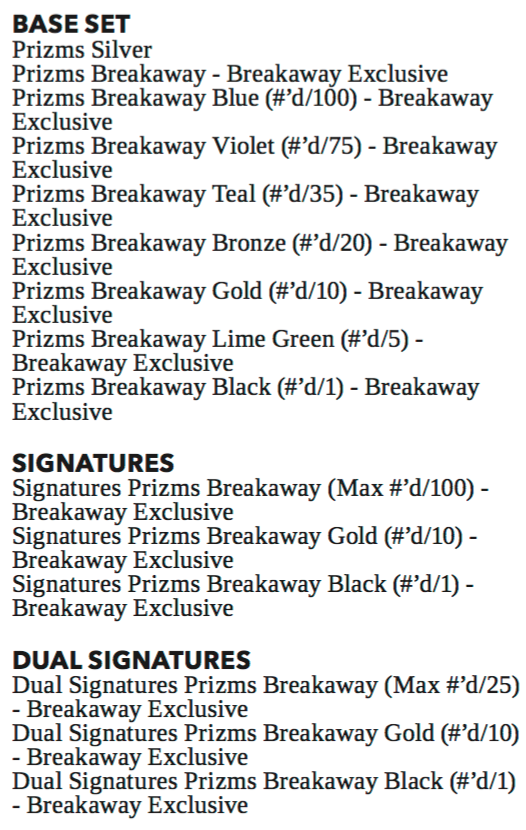 BASE SET
Prizms Silver
Prizms Breakaway - Breakaway Exclusive
Prizms Breakaway Blue (#'d/100) - Breakaway Exclusive
Prizms Breakaway Violet (#'d/75) - Breakaway Exclusive
Prizms Breakaway Teal (#'d/35) - Breakaway Exclusive
Prizms Breakaway Bronze (#'d/20) - Breakaway Exclusive
Prizms Breakaway Gold (#'d/10) - Breakaway Exclusive
Prizms Breakaway Lime Green (#'d/5) - Breakaway Exclusive
Prizms Breakaway Black (#'d/1) - Breakaway Exclusive

SIGNATURES
Signatures Prizms Breakaway (Max #'d/100) - Breakaway Exclusive
Signatures Prizms Breakaway Gold (#'d/10) - Breakaway Exclusive
Signatures Prizms Breakaway Black (#'d/1) - Breakaway Exclusive

DUAL SIGNATURES
Dual Signatures Prizms Breakaway (Max #'d/25) - Breakaway Exclusive
Dual Signatures Prizms Breakaway Gold (#'d/10) - Breakaway Exclusive
Dual Signatures Prizms Breakaway Black (#'d/1) - Breakaway Exclusive